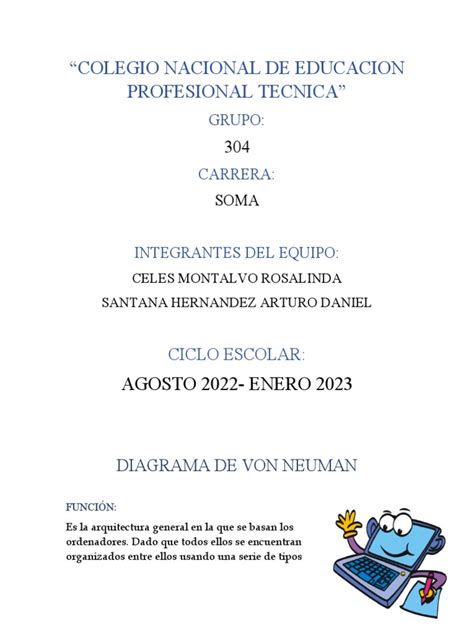 “COLEGIO NACIONAL DE EDUCACION PROFESIONAL TECNICA”

GRUPO:

304

CARRERA:

SOMA

INTEGRANTES DEL EQUIPO:

CELES MONTALVO ROSALINDA

SANTANA HERNANDEZ ARTURO DANIEL

CICLO ESCOLAR:

AGOSTO 2022- ENERO 2023

DIAGRAMA DE VON NEUMAN

FUNCIÓN:

Es la arquitectura general en la que se basan los ordenadores. Dado que todos ellos se encuentran organizados entre ellos usando una serie de tipos